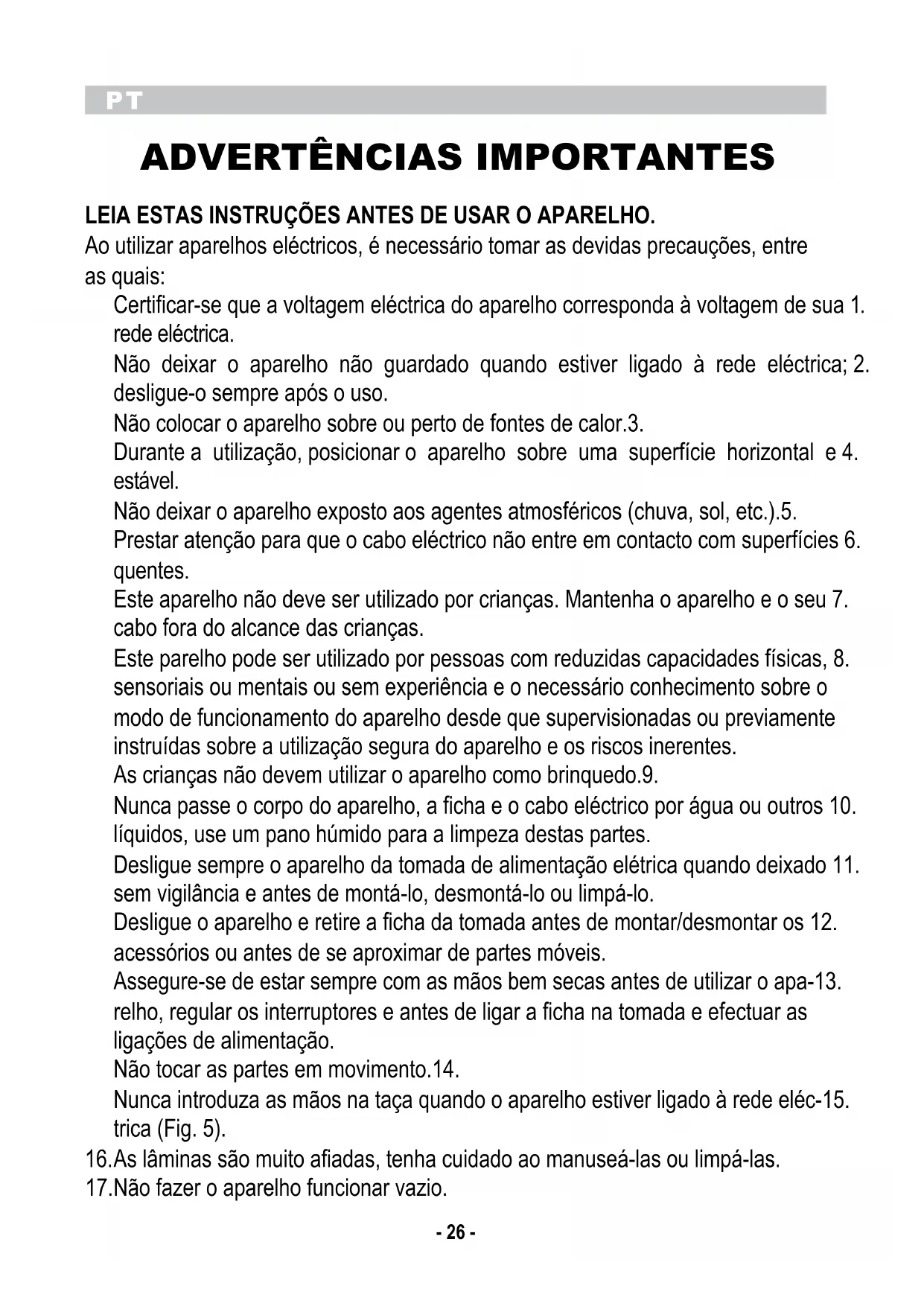 PT

ADVERTÊNCIAS IMPORTANTES

LEIA ESTAS INSTRUÇÕES ANTES DE USAR O APARELHO.
Ao utilizar aparelhos eléctricos, é necessário tomar as devidas precauções, entre as quais:

Certificar-se que a voltagem eléctrica do aparelho corresponda à voltagem de sua 1. rede eléctrica.
Não deixar o aparelho não guardado quando estiver ligado à rede eléctrica; 2. desligue-o sempre após o uso.
Não colocar o aparelho sobre ou perto de fontes de calor.3.
Durante a utilização, posicionar o aparelho sobre uma superfície horizontal e 4. estável.
Não deixar o aparelho exposto aos agentes atmosféricos (chuva, sol, etc.).5.
Prestar atenção para que o cabo eléctrico não entre em contacto com superfícies 6. quentes.
Este aparelho não deve ser utilizado por crianças. Mantenha o aparelho e o seu 7. cabo fora do alcance das crianças.
Este parelho pode ser utilizado por pessoas com reduzidas capacidades físicas, 8. sensoriais ou mentais ou sem experiência e o necessário conhecimento sobre o modo de funcionamento do aparelho desde que supervisionadas ou previamente instruídas sobre a utilização segura do aparelho e os riscos inerentes.
As crianças não devem utilizar o aparelho como brinquedo.9.
Nunca passe o corpo do aparelho, a ficha e o cabo eléctrico por água ou outros 10. líquidos, use um pano húmido para a limpeza destas partes.
Desligue sempre o aparelho da tomada de alimentação elétrica quando deixado 11. sem vigilância e antes de montá-lo, desmontá-lo ou limpá-lo.
Desligue o aparelho e retire a ficha da tomada antes de montar/desmontar os 12. acessórios ou antes de se aproximar de partes móveis.
Assegure-se de estar sempre com as mãos bem secas antes de utilizar o apa-13. relho, regular os interruptores e antes de ligar a ficha na tomada e efectuar as ligações de alimentação.
Não tocar as partes em movimento.14.
Nunca introduza as mãos na taça quando o aparelho estiver ligado à rede eléc-15. trica (Fig. 5).
16.As lâminas são muito afiadas, tenha cuidado ao manuseá-las ou limpá-las.
17.Não fazer o aparelho funcionar vazio.

- 26 -